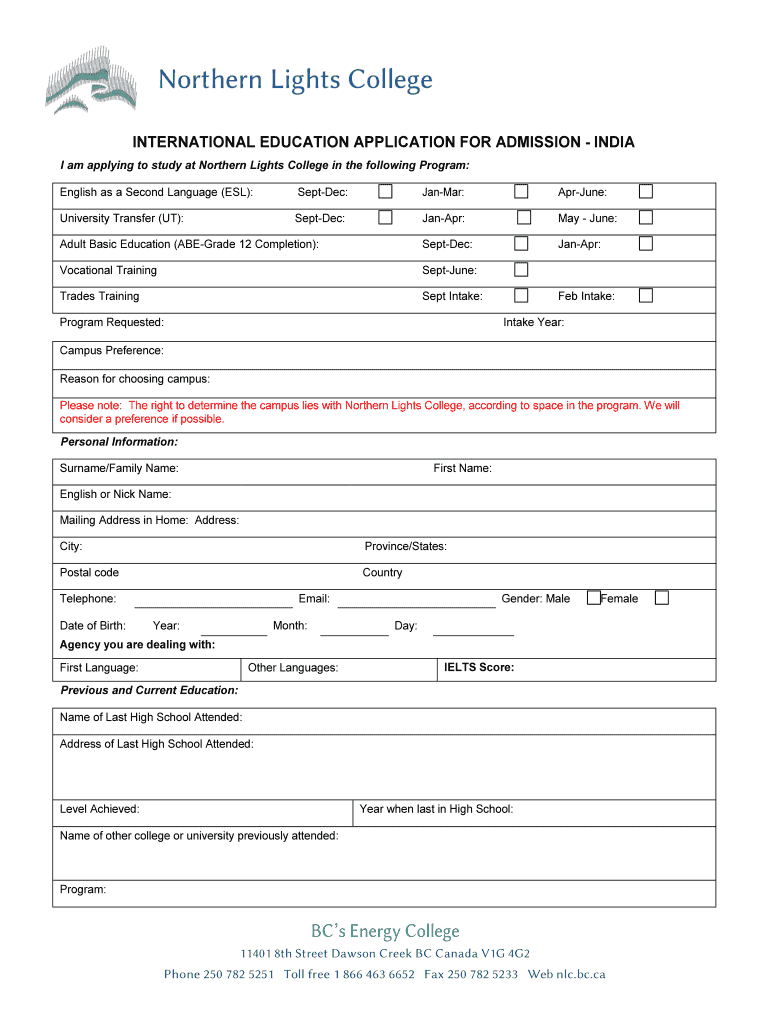 Northern Lights College

INTERNATIONAL EDUCATION APPLICATION FOR ADMISSION - INDIA

I am applying to study at Northern Lights College in the following Program:

English as a Second Language (ESL): Sept-Dec: Jan-Mar: Apr-June:

University Transfer (UT): Sept-Dec: Jan-Apr: May - June:

Adult Basic Education (ABE-Grade 12 Completion): Sept-Dec: Jan-Apr:

Vocational Training Sept-June:

Trades Training Sept Intake: Feb Intake:

Program Requested: Intake Year:

Campus Preference:

Reason for choosing campus:

Please note: The right to determine the campus lies with Northern Lights College, according to space in the program. We will consider a preference if possible.

Personal Information:

Surname/Family Name: First Name:

English or Nick Name:

Mailing Address in Home: Address:

City: Province/States:

Postal code Country

Telephone: Email: Gender: Male Female

Date of Birth: Year: Month: Day:

Agency you are dealing with:

First Language: Other Languages: IELTS Score:

Previous and Current Education:

Name of Last High School Attended:

Address of Last High School Attended:

Level Achieved: Year when last in High School:

Name of other college or university previously attended:

Program:

BC's Energy College

11401 8th Street Dawson Creek BC Canada V1G 4G2

Phone 250 782 5251 Toll free 1 866 463 6652 Fax 250 782 5233 Web nlc.bc.ca